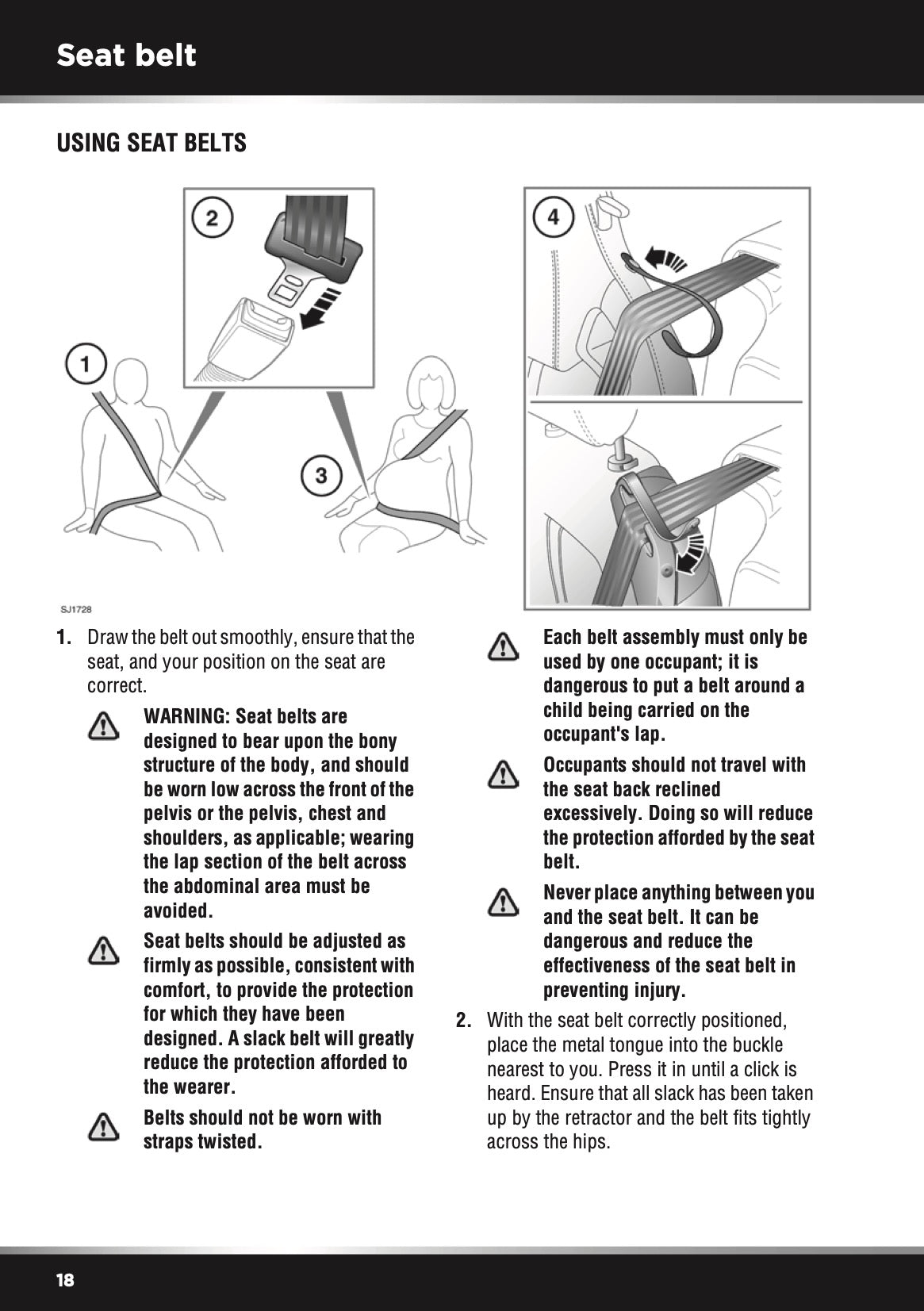 Seat belt

USING SEAT BELTS

2

1

3

4

SJ1728

1. Draw the belt out smoothly, ensure that the seat, and your position on the seat are correct.

WARNING: Seat belts are designed to bear upon the bony structure of the body, and should be worn low across the front of the pelvis or the pelvis, chest and shoulders, as applicable; wearing the lap section of the belt across the abdominal area must be avoided.

Seat belts should be adjusted as firmly as possible, consistent with comfort, to provide the protection for which they have been designed. A slack belt will greatly reduce the protection afforded to the wearer.

Belts should not be worn with straps twisted.

Each belt assembly must only be used by one occupant; it is dangerous to put a belt around a child being carried on the occupant's lap.

Occupants should not travel with the seat back reclined excessively. Doing so will reduce the protection afforded by the seat belt.

Never place anything between you and the seat belt. It can be dangerous and reduce the effectiveness of the seat belt in preventing injury.

2. With the seat belt correctly positioned, place the metal tongue into the buckle nearest to you. Press it in until a click is heard. Ensure that all slack has been taken up by the retractor and the belt fits tightly across the hips.

18